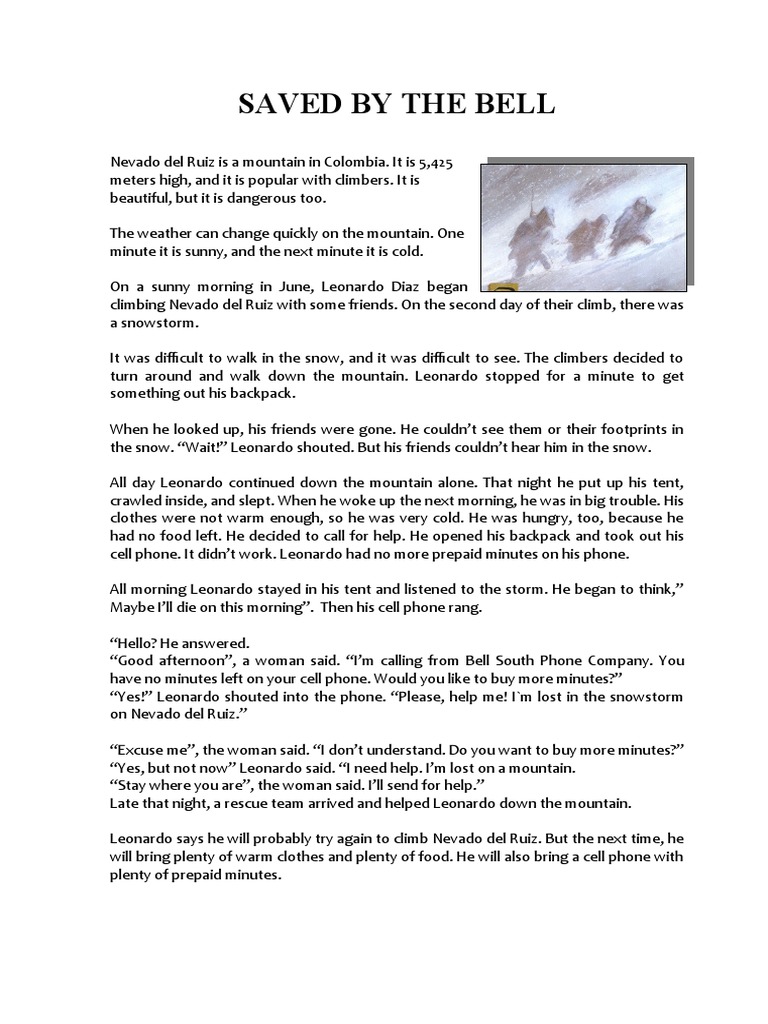 SAVED BY THE BELL

Nevado del Ruiz is a mountain in Colombia. It is 5,425 meters high, and it is popular with climbers. It is beautiful, but it is dangerous too.

The weather can change quickly on the mountain. One minute it is sunny, and the next minute it is cold.

On a sunny morning in June, Leonardo Diaz began climbing Nevado del Ruiz with some friends. On the second day of their climb, there was a snowstorm.

It was difficult to walk in the snow, and it was difficult to see. The climbers decided to turn around and walk down the mountain. Leonardo stopped for a minute to get something out his backpack.

When he looked up, his friends were gone. He couldn't see them or their footprints in the snow. "Wait!" Leonardo shouted. But his friends couldn't hear him in the snow.

All day Leonardo continued down the mountain alone. That night he put up his tent, crawled inside, and slept. When he woke up the next morning, he was in big trouble. His clothes were not warm enough, so he was very cold. He was hungry, too, because he had no food left. He decided to call for help. He opened his backpack and took out his cell phone. It didn't work. Leonardo had no more prepaid minutes on his phone.

All morning Leonardo stayed in his tent and listened to the storm. He began to think," Maybe I'll die on this morning". Then his cell phone rang.

"Hello? He answered.
"Good afternoon", a woman said. "I'm calling from Bell South Phone Company. You have no minutes left on your cell phone. Would you like to buy more minutes?"
"Yes!" Leonardo shouted into the phone. "Please, help me! I`m lost in the snowstorm on Nevado del Ruiz."

"Excuse me", the woman said. "I don't understand. Do you want to buy more minutes?"
"Yes, but not now" Leonardo said. "I need help. I'm lost on a mountain.
"Stay where you are", the woman said. I'll send for help."
Late that night, a rescue team arrived and helped Leonardo down the mountain.

Leonardo says he will probably try again to climb Nevado del Ruiz. But the next time, he will bring plenty of warm clothes and plenty of food. He will also bring a cell phone with plenty of prepaid minutes.